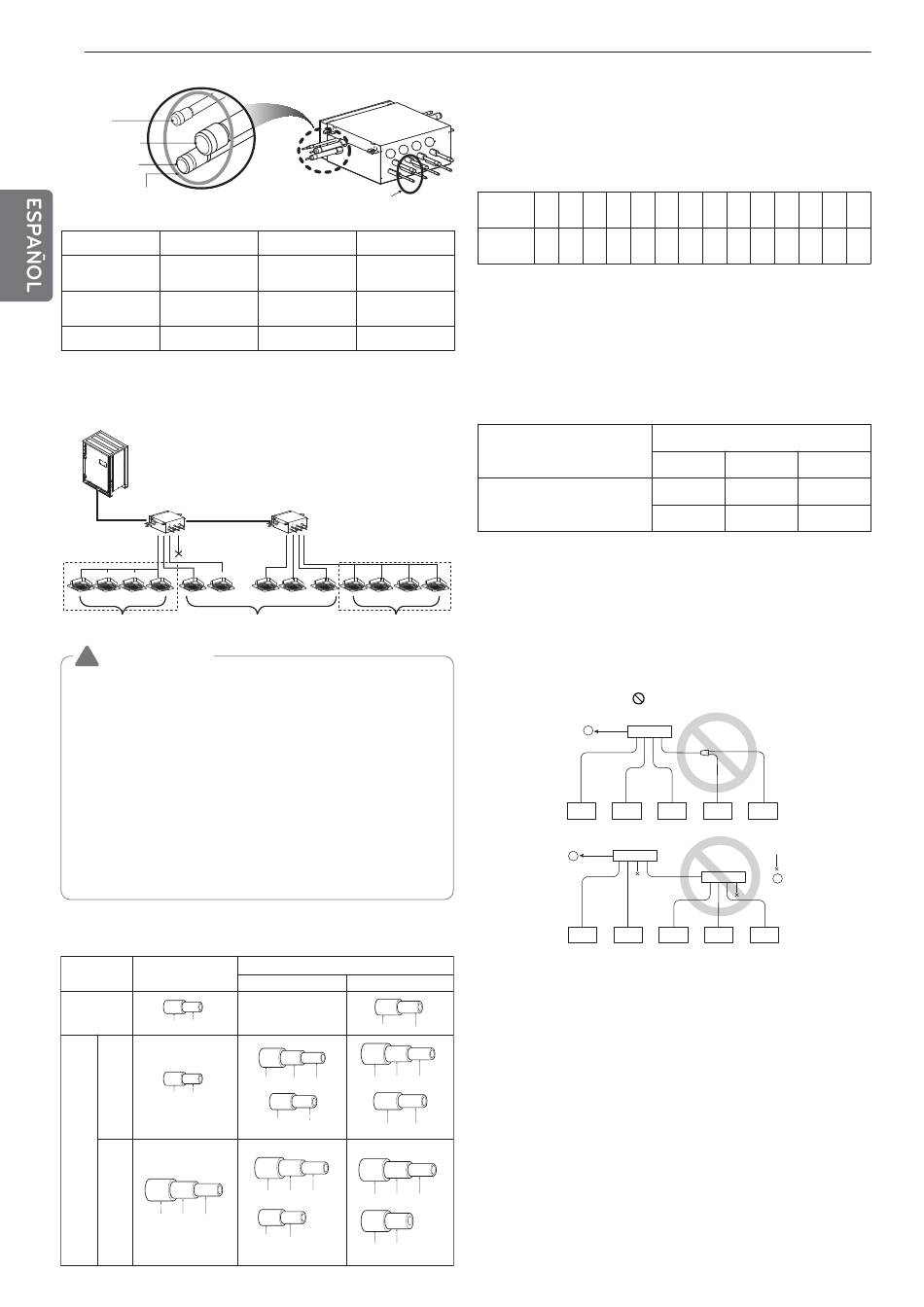 ESPAÑOL